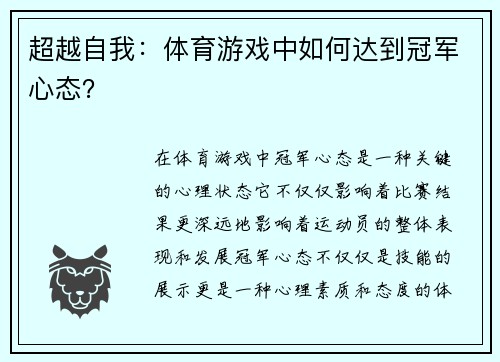 超越自我：体育游戏中如何达到冠军心态？

在体育游戏中冠军心态是一种关键的心理状态它不仅仅影响着比赛结果更深远地影响着运动员的整体表现和发展冠军心态不仅仅是技能的展示更是一种心理素质和态度的体